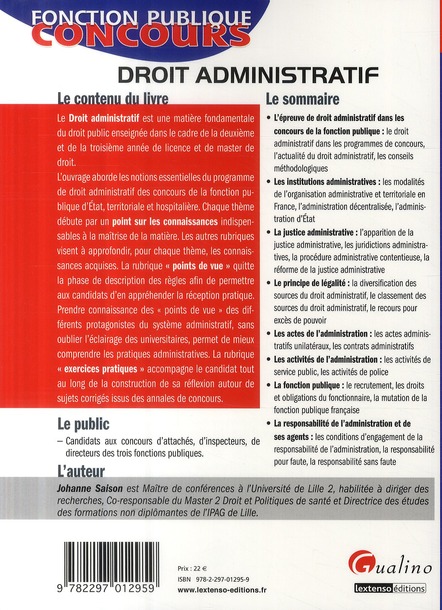 FONCTION PUBLIQUE
CONCOURS

DROIT ADMINISTRATIF

Le contenu du livre

Le Droit administratif est une matière fondamentale du droit public enseignée dans le cadre de la deuxième et de la troisième année de licence et de master de droit.

L'ouvrage aborde les notions essentielles du programme de droit administratif des concours de la fonction publique d'État, territoriale et hospitalière. Chaque thème débute par un point sur les connaissances indispensables à la maîtrise de la matière. Les autres rubriques visent à approfondir, pour chaque thème, les connaissances acquises. La rubrique « points de vue » quitte la phase de description des règles afin de permettre aux candidats d'en appréhender la réception pratique. Prendre connaissance des « points de vue » des différents protagonistes du système administratif, sans oublier l'éclairage des universitaires, permet de mieux comprendre les pratiques administratives. La rubrique « exercices pratiques » accompagne le candidat tout au long de la construction de sa réflexion autour de sujets corrigés issus des annales de concours.

Le public

– Candidats aux concours d'attachés, d'inspecteurs, de directeurs des trois fonctions publiques.

Le sommaire

• L'épreuve de droit administratif dans les concours de la fonction publique : le droit administratif dans les programmes de concours, l'actualité du droit administratif, les conseils méthodologiques
• Les institutions administratives : les modalités de l'organisation administrative et territoriale en France, l'administration décentralisée, l'administration d'État
• La justice administrative : l'apparition de la justice administrative, les juridictions administratives, la procédure administrative contentieuse, la réforme de la justice administrative
• Le principe de légalité : la diversification des sources du droit administratif, le classement des sources du droit administratif, le recours pour excès de pouvoir
• Les actes de l'administration : les actes administratifs unilatéraux, les contrats administratifs
• Les activités de l'administration : les activités de service public, les activités de police
• La fonction publique : le recrutement, les droits et obligations du fonctionnaire, la mutation de la fonction publique française
• La responsabilité de l'administration et de ses agents : les conditions d'engagement de la responsabilité de l'administration, la responsabilité pour faute, la responsabilité sans faute

L'auteur

Johanne Saison est Maître de conférences à l'Université de Lille 2, habilitée à diriger des recherches, Co-responsable du Master 2 Droit et Politiques de santé et Directrice des études des formations non diplômantes de l'IPAG de Lille.

9 782297 012959

Prix : 22 €
ISBN 978-2-297-01295-9
www.lextenso-editions.fr

Gualino
lextenso éditions